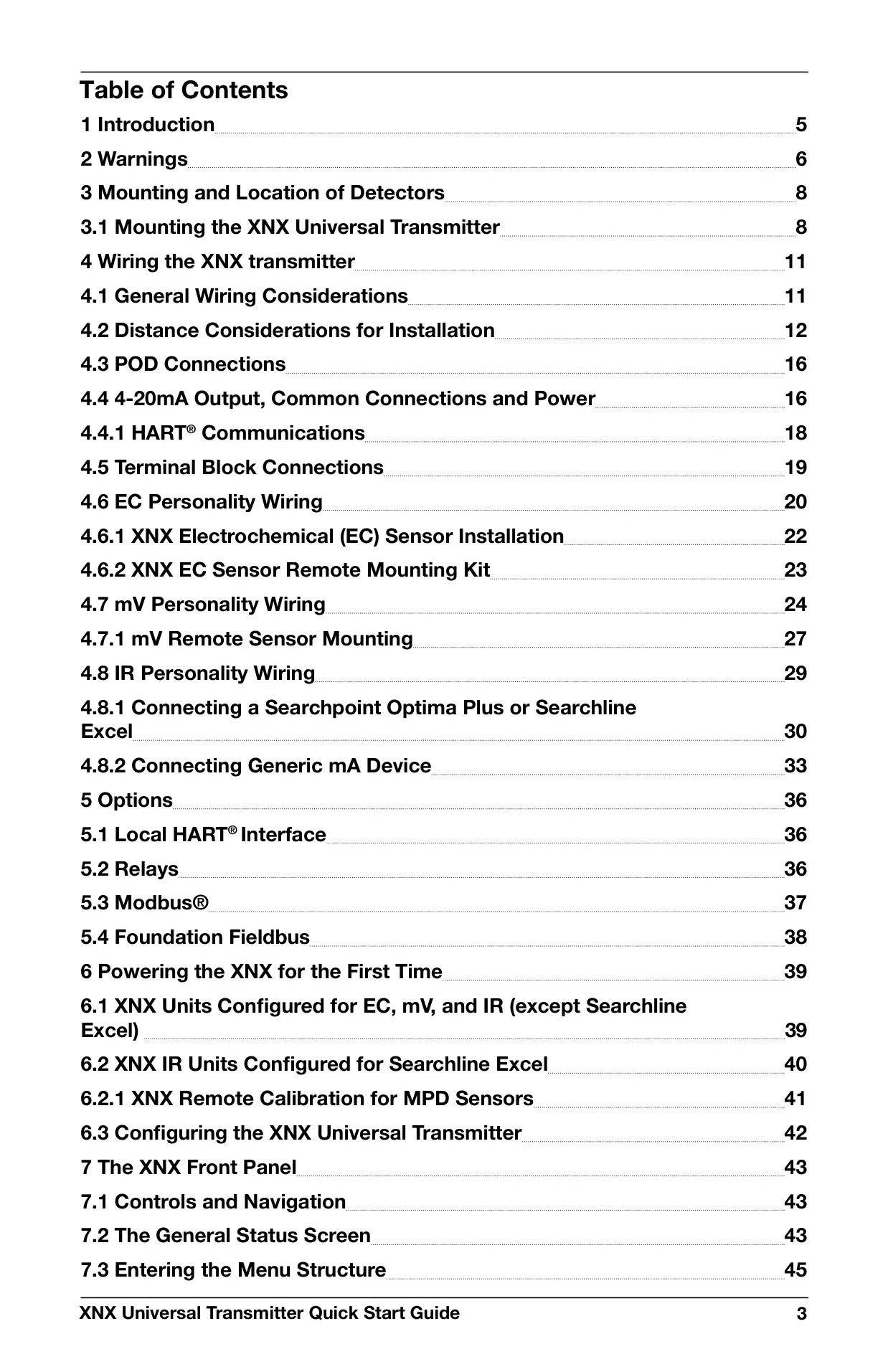 Table of Contents

1 Introduction 5

2 Warnings 6

3 Mounting and Location of Detectors 8

3.1 Mounting the XNX Universal Transmitter 8

4 Wiring the XNX transmitter 11

4.1 General Wiring Considerations 11

4.2 Distance Considerations for Installation 12

4.3 POD Connections 16

4.4 4-20mA Output, Common Connections and Power 16

4.4.1 HART® Communications 18

4.5 Terminal Block Connections 19

4.6 EC Personality Wiring 20

4.6.1 XNX Electrochemical (EC) Sensor Installation 22

4.6.2 XNX EC Sensor Remote Mounting Kit 23

4.7 mV Personality Wiring 24

4.7.1 mV Remote Sensor Mounting 27

4.8 IR Personality Wiring 29

4.8.1 Connecting a Searchpoint Optima Plus or Searchline Excel 30

4.8.2 Connecting Generic mA Device 33

5 Options 36

5.1 Local HART® Interface 36

5.2 Relays 36

5.3 Modbus® 37

5.4 Foundation Fieldbus 38

6 Powering the XNX for the First Time 39

6.1 XNX Units Configured for EC, mV, and IR (except Searchline Excel) 39

6.2 XNX IR Units Configured for Searchline Excel 40

6.2.1 XNX Remote Calibration for MPD Sensors 41

6.3 Configuring the XNX Universal Transmitter 42

7 The XNX Front Panel 43

7.1 Controls and Navigation 43

7.2 The General Status Screen 43

7.3 Entering the Menu Structure 45

XNX Universal Transmitter Quick Start Guide 3